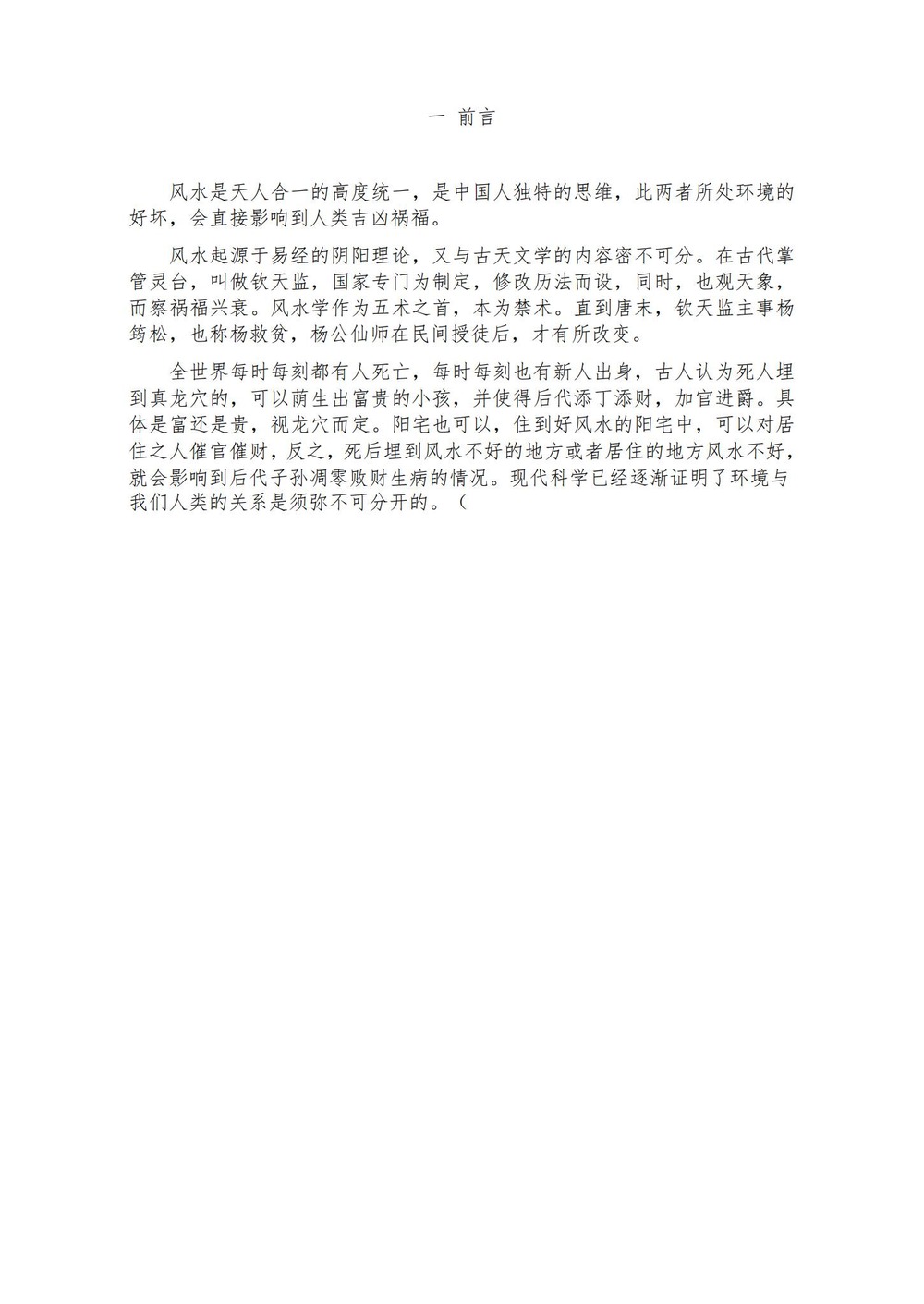 一 前言

风水是天人合一的高度统一，是中国人独特的思维，此两者所处环境的好坏，会直接影响到人类吉凶祸福。

风水起源于易经的阴阳理论，又与古天文学的内容密不可分。在古代掌管灵台，叫做钦天监，国家专门为制定，修改历法而设，同时，也观天象，而察祸福兴衰。风水学作为五术之首，本为禁术。直到唐末，钦天监主事杨筠松，也称杨救贫，杨公仙师在民间授徒后，才有所改变。

全世界每时每刻都有人死亡，每时每刻也有新人出身，古人认为死人埋到真龙穴的，可以荫生出富贵的小孩，并使得后代添丁添财，加官进爵。具体是富还是贵，视龙穴而定。阳宅也可以，住到好风水的阳宅中，可以对居住之人催官催财，反之，死后埋到风水不好的地方或者居住的地方风水不好，就会影响到后代子孙凋零败财生病的情况。现代科学已经逐渐证明了环境与我们人类的关系是须弥不可分开的。（